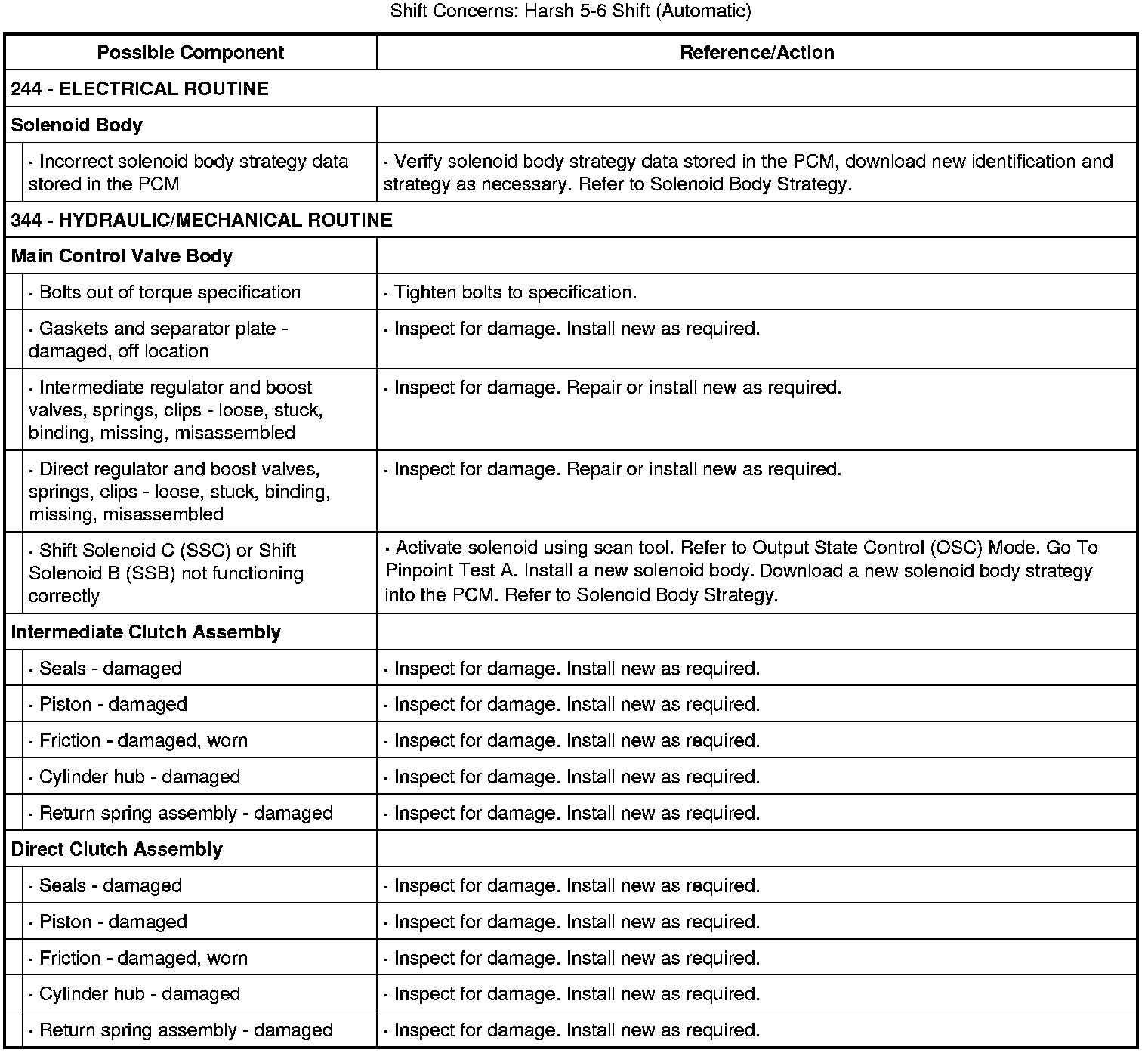 Shift Concerns: Harsh 5-6 Shift (Automatic)

| Possible Component | Reference/Action |
|---|---|
| 244 - ELECTRICAL ROUTINE | |
| Solenoid Body | |
| · Incorrect solenoid body strategy data stored in the PCM | · Verify solenoid body strategy data stored in the PCM, download new identification and strategy as necessary. Refer to Solenoid Body Strategy. |
| 344 - HYDRAULIC/MECHANICAL ROUTINE | |
| Main Control Valve Body | |
| · Bolts out of torque specification | · Tighten bolts to specification. |
| · Gaskets and separator plate - damaged, off location | · Inspect for damage. Install new as required. |
| · Intermediate regulator and boost valves, springs, clips - loose, stuck, binding, missing, misassembled | · Inspect for damage. Repair or install new as required. |
| · Direct regulator and boost valves, springs, clips - loose, stuck, binding, missing, misassembled | · Inspect for damage. Repair or install new as required. |
| · Shift Solenoid C (SSC) or Shift Solenoid B (SSB) not functioning correctly | · Activate solenoid using scan tool. Refer to Output State Control (OSC) Mode. Go To Pinpoint Test A. Install a new solenoid body. Download a new solenoid body strategy into the PCM. Refer to Solenoid Body Strategy. |
| Intermediate Clutch Assembly | |
| · Seals - damaged | · Inspect for damage. Install new as required. |
| · Piston - damaged | · Inspect for damage. Install new as required. |
| · Friction - damaged, worn | · Inspect for damage. Install new as required. |
| · Cylinder hub - damaged | · Inspect for damage. Install new as required. |
| · Return spring assembly - damaged | · Inspect for damage. Install new as required. |
| Direct Clutch Assembly | |
| · Seals - damaged | · Inspect for damage. Install new as required. |
| · Piston - damaged | · Inspect for damage. Install new as required. |
| · Friction - damaged, worn | · Inspect for damage. Install new as required. |
| · Cylinder hub - damaged | · Inspect for damage. Install new as required. |
| · Return spring assembly - damaged | · Inspect for damage. Install new as required. |